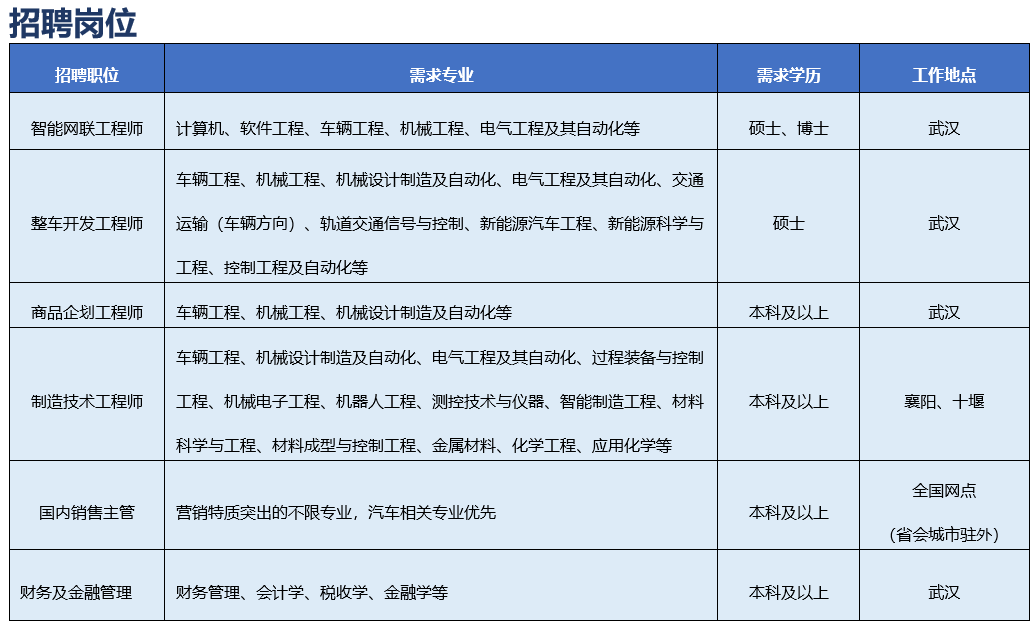 招聘岗位

| 招聘职位 | 需求专业 | 需求学历 | 工作地点 |
|---|---|---|---|
| 智能网联工程师 | 计算机、软件工程、车辆工程、机械工程、电气工程及其自动化等 | 硕士、博士 | 武汉 |
| 整车开发工程师 | 车辆工程、机械工程、机械设计制造及自动化、电气工程及其自动化、交通运输（车辆方向）、轨道交通信号与控制、新能源汽车工程、新能源科学与工程、控制工程及自动化等 | 硕士 | 武汉 |
| 商品企划工程师 | 车辆工程、机械工程、机械设计制造及自动化等 | 本科及以上 | 武汉 |
| 制造技术工程师 | 车辆工程、机械设计制造及自动化、电气工程及其自动化、过程装备与控制工程、机械电子工程、机器人工程、测控技术与仪器、智能制造工程、材料科学与工程、材料成型与控制工程、金属材料、化学工程、应用化学等 | 本科及以上 | 襄阳、十堰 |
| 国内销售主管 | 营销特质突出的不限专业，汽车相关专业优先 | 本科及以上 | 全国网点（省会城市驻外） |
| 财务及金融管理 | 财务管理、会计学、税收学、金融学等 | 本科及以上 | 武汉 |